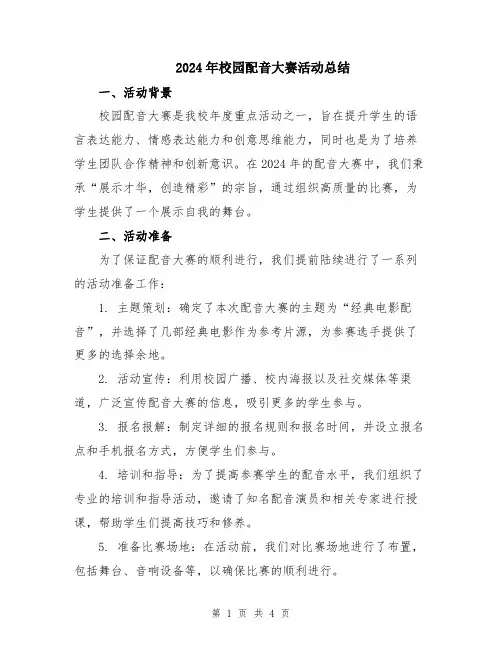 2024年校园配音大赛活动总结

一、活动背景

校园配音大赛是我校年度重点活动之一，旨在提升学生的语言表达能力、情感表达能力和创意思维能力，同时也是为了培养学生团队合作精神和创新意识。在2024年的配音大赛中，我们秉承“展示才华，创造精彩”的宗旨，通过组织高质量的比赛，为学生提供了一个展示自我的舞台。

二、活动准备

为了保证配音大赛的顺利进行，我们提前陆续进行了一系列的活动准备工作：

1. 主题策划：确定了本次配音大赛的主题为“经典电影配音”，并选择了几部经典电影作为参考片源，为参赛选手提供了更多的选择余地。

2. 活动宣传：利用校园广播、校内海报以及社交媒体等渠道，广泛宣传配音大赛的信息，吸引更多的学生参与。

3. 报名报解：制定详细的报名规则和报名时间，并设立报名点和手机报名方式，方便学生们参与。

4. 培训和指导：为了提高参赛学生的配音水平，我们组织了专业的培训和指导活动，邀请了知名配音演员和相关专家进行授课，帮助学生们提高技巧和修养。

5. 准备比赛场地：在活动前，我们对比赛场地进行了布置，包括舞台、音响设备等，以确保比赛的顺利进行。

第 1 页 共 4 页